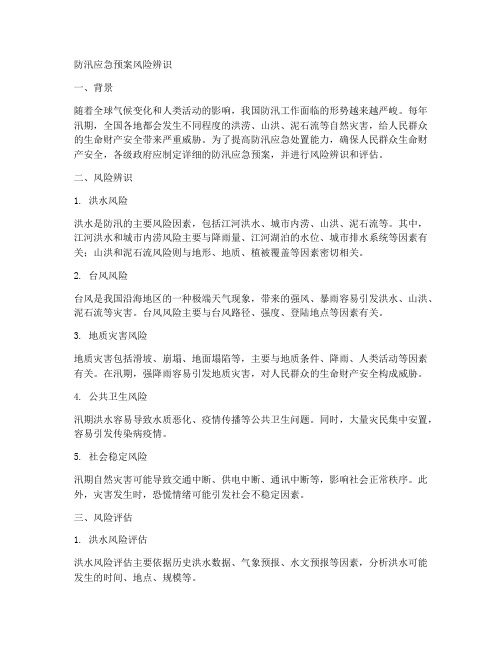 防汛应急预案风险辨识

一、背景

随着全球气候变化和人类活动的影响，我国防汛工作面临的形势越来越严峻。每年汛期，全国各地都会发生不同程度的洪涝、山洪、泥石流等自然灾害，给人民群众的生命财产安全带来严重威胁。为了提高防汛应急处置能力，确保人民群众生命财产安全，各级政府应制定详细的防汛应急预案，并进行风险辨识和评估。

二、风险辨识

1. 洪水风险

洪水是防汛的主要风险因素，包括江河洪水、城市内涝、山洪、泥石流等。其中，江河洪水和城市内涝风险主要与降雨量、江河湖泊的水位、城市排水系统等因素有关；山洪和泥石流风险则与地形、地质、植被覆盖等因素密切相关。

2. 台风风险

台风是我国沿海地区的一种极端天气现象，带来的强风、暴雨容易引发洪水、山洪、泥石流等灾害。台风风险主要与台风路径、强度、登陆地点等因素有关。

3. 地质灾害风险

地质灾害包括滑坡、崩塌、地面塌陷等，主要与地质条件、降雨、人类活动等因素有关。在汛期，强降雨容易引发地质灾害，对人民群众的生命财产安全构成威胁。

4. 公共卫生风险

汛期洪水容易导致水质恶化、疫情传播等公共卫生问题。同时，大量灾民集中安置，容易引发传染病疫情。

5. 社会稳定风险

汛期自然灾害可能导致交通中断、供电中断、通讯中断等，影响社会正常秩序。此外，灾害发生时，恐慌情绪可能引发社会不稳定因素。

三、风险评估

1. 洪水风险评估

洪水风险评估主要依据历史洪水数据、气象预报、水文预报等因素，分析洪水可能发生的时间、地点、规模等。